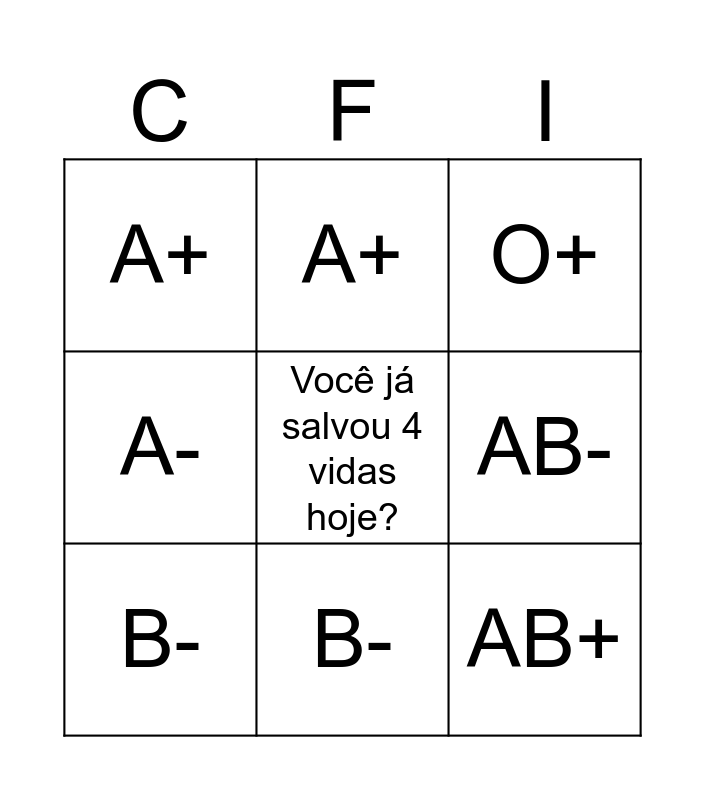 | C | F | I |
|---|---|---|
| A+ | A+ | O+ |
| A- | Você já salvou 4 vidas hoje? | AB- |
| B- | B- | AB+ |